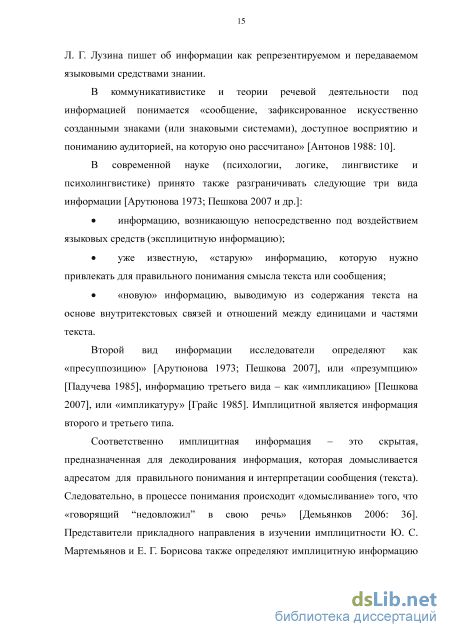 15

Л. Г. Лузина пишет об информации как репрезентируемом и передаваемом языковыми средствами знании.

В коммуникативистике и теории речевой деятельности под информацией понимается «сообщение, зафиксированное искусственно созданными знаками (или знаковыми системами), доступное восприятию и пониманию аудиторией, на которую оно рассчитано» [Антонов 1988: 10].

В современной науке (психологии, логике, лингвистике и психолингвистике) принято также разграничивать следующие три вида информации [Арутюнова 1973; Пешкова 2007 и др.]:

• информацию, возникающую непосредственно под воздействием языковых средств (эксплицитную информацию);

• уже известную, «старую» информацию, которую нужно привлекать для правильного понимания смысла текста или сообщения;

• «новую» информацию, выводимую из содержания текста на основе внутритекстовых связей и отношений между единицами и частями текста.

Второй вид информации исследователи определяют как «пресуппозицию» [Арутюнова 1973; Пешкова 2007], или «презумпцию» [Падучева 1985], информацию третьего вида – как «импликацию» [Пешкова 2007], или «импликатуру» [Грайс 1985]. Имплицитной является информация второго и третьего типа.

Соответственно имплицитная информация – это скрытая, предназначенная для декодирования информация, которая домысливается адресатом для правильного понимания и интерпретации сообщения (текста). Следовательно, в процессе понимания происходит «домысливание» того, что «говорящий "недовложил" в свою речь» [Демьянков 2006: 36]. Представители прикладного направления в изучении имплицитности Ю. С. Мартемьянов и Е. Г. Борисова также определяют имплицитную информацию

dsLib.net
библиотека диссертаций